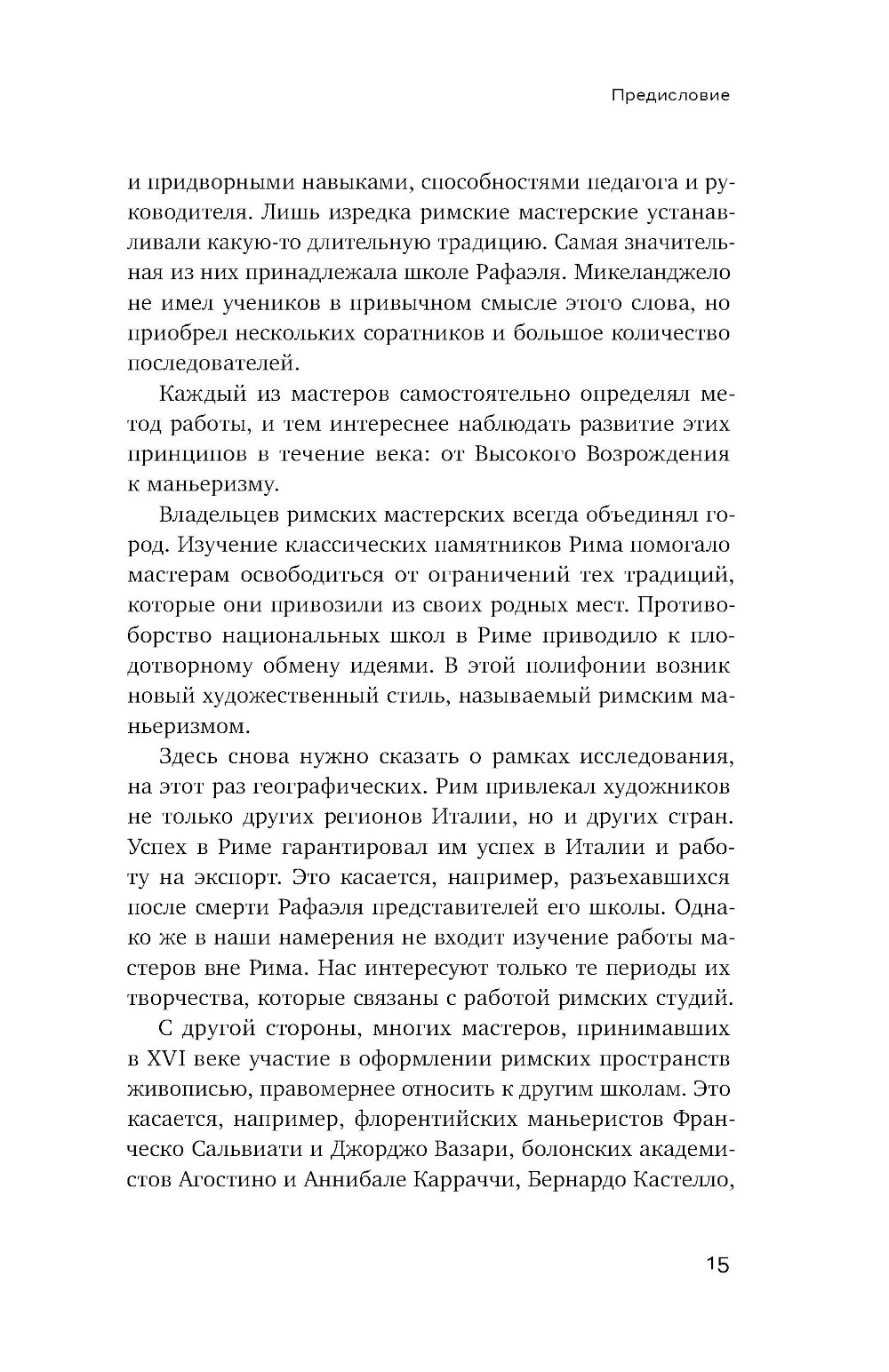 Предисловие

и придворными навыками, способностями педагога и руководителя. Лишь изредка римские мастерские устанавливали какую-то длительную традицию. Самая значительная из них принадлежала школе Рафаэля. Микеланджело не имел учеников в привычном смысле этого слова, но приобрел нескольких соратников и большое количество последователей.

Каждый из мастеров самостоятельно определял метод работы, и тем интереснее наблюдать развитие этих принципов в течение века: от Высокого Возрождения к маньеризму.

Владельцев римских мастерских всегда объединял город. Изучение классических памятников Рима помогало мастерам освободиться от ограничений тех традиций, которые они привозили из своих родных мест. Противоборство национальных школ в Риме приводило к плодотворному обмену идеями. В этой полифонии возник новый художественный стиль, называемый римским маньеризмом.

Здесь снова нужно сказать о рамках исследования, на этот раз географических. Рим привлекал художников не только других регионов Италии, но и других стран. Успех в Риме гарантировал им успех в Италии и работу на экспорт. Это касается, например, разъехавшихся после смерти Рафаэля представителей его школы. Однако же в наши намерения не входит изучение работы мастеров вне Рима. Нас интересуют только те периоды их творчества, которые связаны с работой римских студий.

С другой стороны, многих мастеров, принимавших в XVI веке участие в оформлении римских пространств живописью, правомернее относить к другим школам. Это касается, например, флорентийских маньеристов Франческо Сальвиати и Джорджо Вазари, болонских академистов Агостино и Аннибале Карраччи, Бернардо Кастелло,

15